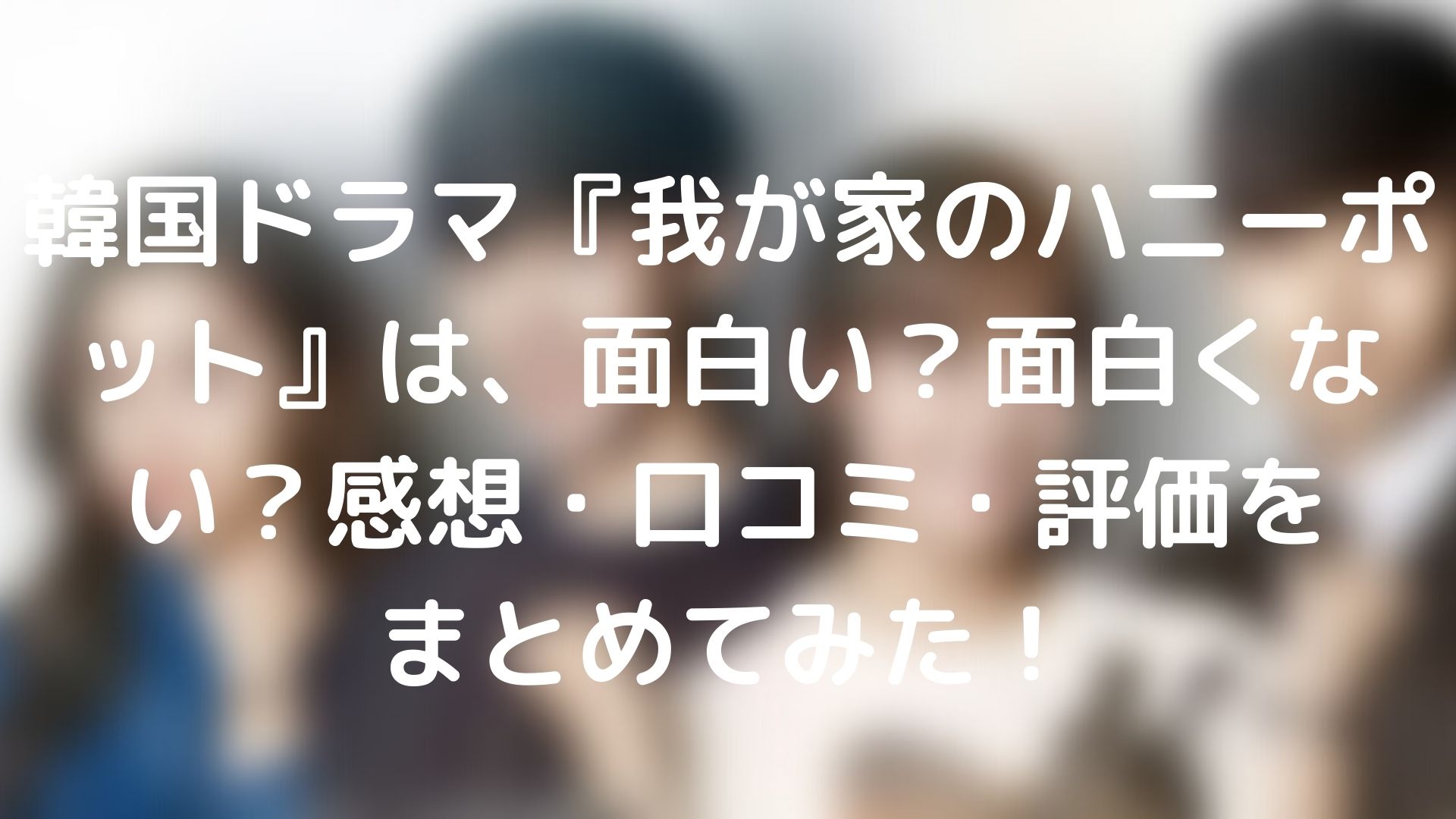 韓国ドラマ『我が家のハニーポット』は、面白い？面白くない？感想・口コミ・評価をまとめてみた！